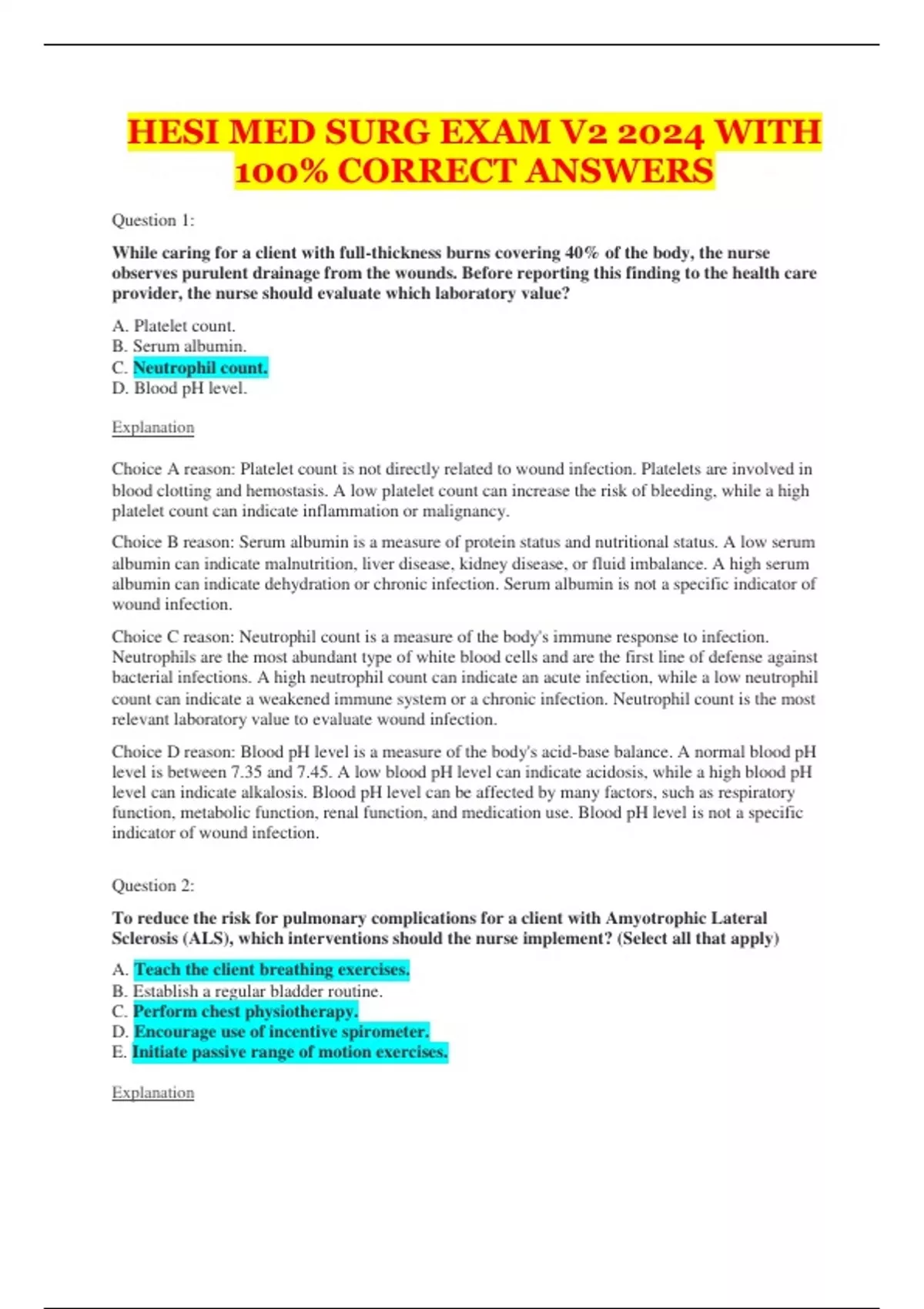 HESI MED SURG EXAM V2 2024 WITH 100% CORRECT ANSWERS

Question 1:

While caring for a client with full-thickness burns covering 40% of the body, the nurse observes purulent drainage from the wounds. Before reporting this finding to the health care provider, the nurse should evaluate which laboratory value?

A. Platelet count.
B. Serum albumin.
C. Neutrophil count.
D. Blood pH level.

Explanation

Choice A reason: Platelet count is not directly related to wound infection. Platelets are involved in blood clotting and hemostasis. A low platelet count can increase the risk of bleeding, while a high platelet count can indicate inflammation or malignancy.

Choice B reason: Serum albumin is a measure of protein status and nutritional status. A low serum albumin can indicate malnutrition, liver disease, kidney disease, or fluid imbalance. A high serum albumin can indicate dehydration or chronic infection. Serum albumin is not a specific indicator of wound infection.

Choice C reason: Neutrophil count is a measure of the body's immune response to infection. Neutrophils are the most abundant type of white blood cells and are the first line of defense against bacterial infections. A high neutrophil count can indicate an acute infection, while a low neutrophil count can indicate a weakened immune system or a chronic infection. Neutrophil count is the most relevant laboratory value to evaluate wound infection.

Choice D reason: Blood pH level is a measure of the body's acid-base balance. A normal blood pH level is between 7.35 and 7.45. A low blood pH level can indicate acidosis, while a high blood pH level can indicate alkalosis. Blood pH level can be affected by many factors, such as respiratory function, metabolic function, renal function, and medication use. Blood pH level is not a specific indicator of wound infection.

Question 2:

To reduce the risk for pulmonary complications for a client with Amyotrophic Lateral Sclerosis (ALS), which interventions should the nurse implement? (Select all that apply)

A. Teach the client breathing exercises.
B. Establish a regular bladder routine.
C. Perform chest physiotherapy.
D. Encourage use of incentive spirometer.
E. Initiate passive range of motion exercises.

Explanation